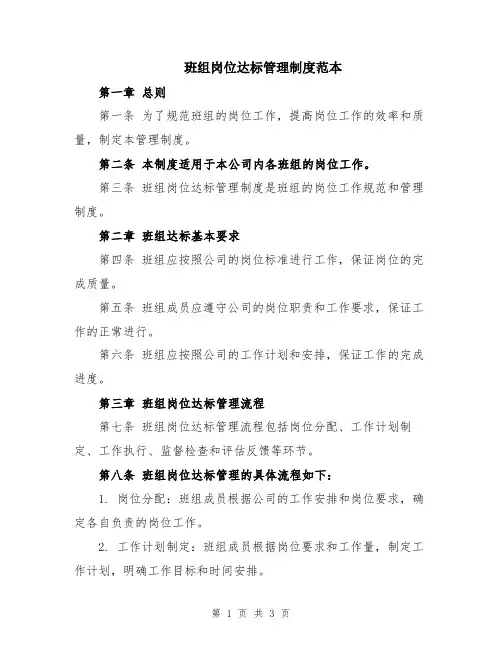 班组岗位达标管理制度范本

第一章 总则

第一条 为了规范班组的岗位工作，提高岗位工作的效率和质量，制定本管理制度。

第二条 本制度适用于本公司内各班组的岗位工作。

第三条 班组岗位达标管理制度是班组的岗位工作规范和管理制度。

第二章 班组达标基本要求

第四条 班组应按照公司的岗位标准进行工作，保证岗位的完成质量。

第五条 班组成员应遵守公司的岗位职责和工作要求，保证工作的正常进行。

第六条 班组应按照公司的工作计划和安排，保证工作的完成进度。

第三章 班组岗位达标管理流程

第七条 班组岗位达标管理流程包括岗位分配、工作计划制定、工作执行、监督检查和评估反馈等环节。

第八条 班组岗位达标管理的具体流程如下：

1. 岗位分配：班组成员根据公司的工作安排和岗位要求，确定各自负责的岗位工作。

2. 工作计划制定：班组成员根据岗位要求和工作量，制定工作计划，明确工作目标和时间安排。

第 1 页 共 3 页